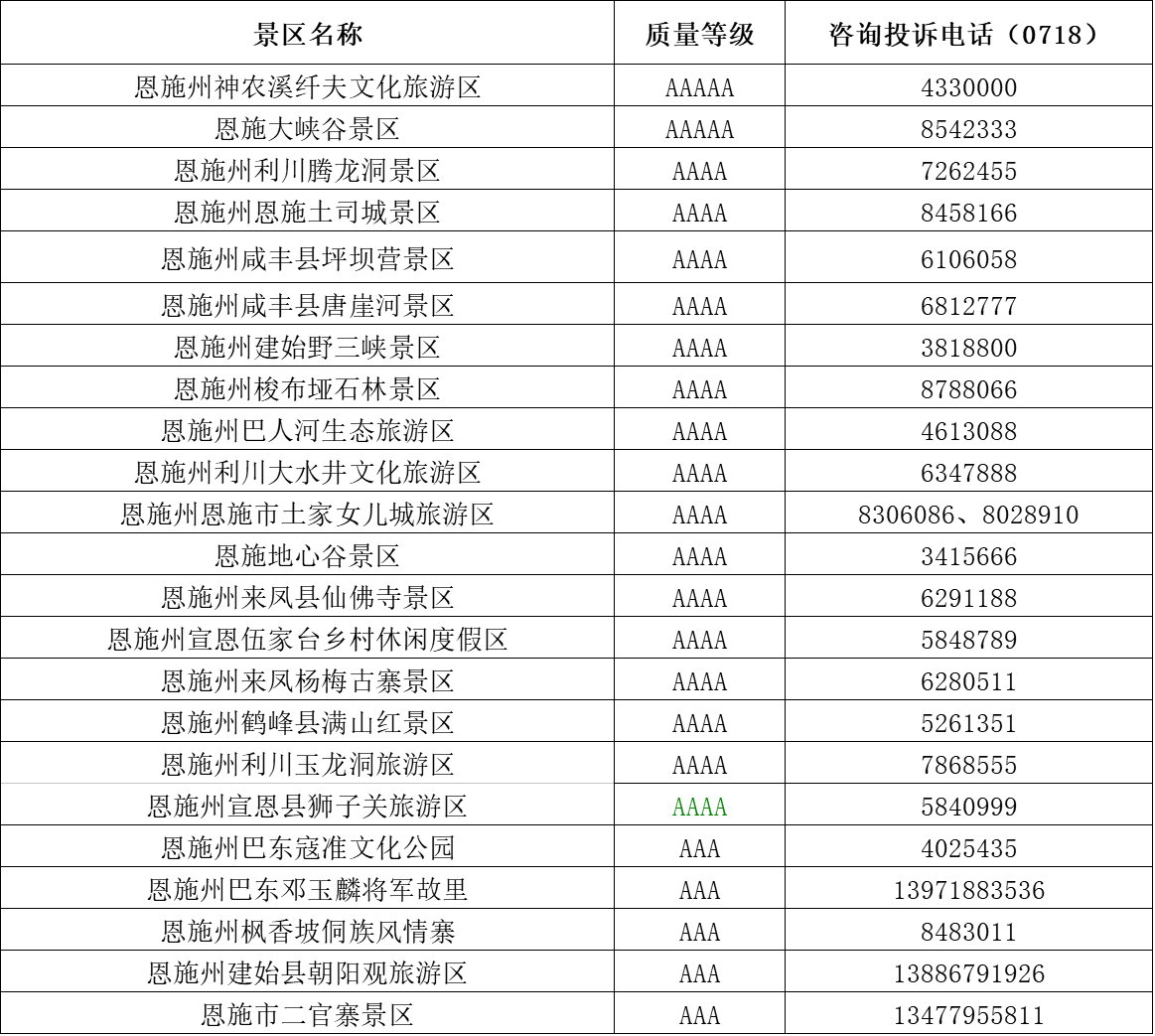 | 景区名称 | 质量等级 | 咨询投诉电话（0718） |
|---|---|---|
| 恩施州神农溪纤夫文化旅游区 | AAAAA | 4330000 |
| 恩施大峡谷景区 | AAAAA | 8542333 |
| 恩施州利川腾龙洞景区 | AAAA | 7262455 |
| 恩施州恩施土司城景区 | AAAA | 8458166 |
| 恩施州咸丰县坪坝营景区 | AAAA | 6106058 |
| 恩施州咸丰县唐崖河景区 | AAAA | 6812777 |
| 恩施州建始野三峡景区 | AAAA | 3818800 |
| 恩施州梭布垭石林景区 | AAAA | 8788066 |
| 恩施州巴人河生态旅游区 | AAAA | 4613088 |
| 恩施州利川大水井文化旅游区 | AAAA | 6347888 |
| 恩施州恩施市土家女儿城旅游区 | AAAA | 8306086、8028910 |
| 恩施地心谷景区 | AAAA | 3415666 |
| 恩施州来凤县仙佛寺景区 | AAAA | 6291188 |
| 恩施州宣恩伍家台乡村休闲度假区 | AAAA | 5848789 |
| 恩施州来凤杨梅古寨景区 | AAAA | 6280511 |
| 恩施州鹤峰县满山红景区 | AAAA | 5261351 |
| 恩施州利川玉龙洞旅游区 | AAAA | 7868555 |
| 恩施州宣恩县狮子关旅游区 | AAAA | 5840999 |
| 恩施州巴东寇准文化公园 | AAA | 4025435 |
| 恩施州巴东邓玉麟将军故里 | AAA | 13971883536 |
| 恩施州枫香坡侗族风情寨 | AAA | 8483011 |
| 恩施州建始县朝阳观旅游区 | AAA | 13886791926 |
| 恩施市二官寨景区 | AAA | 13477955811 |